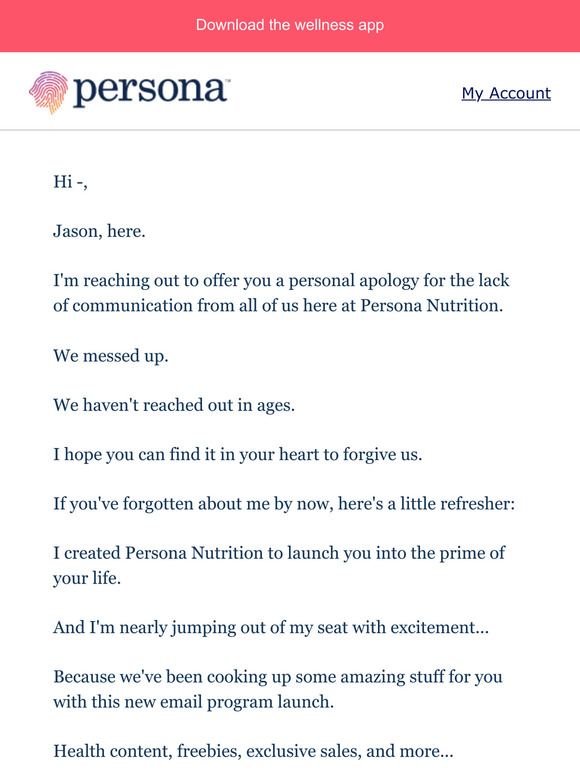 Download the wellness app

persona™

My Account

Hi -,

Jason, here.

I'm reaching out to offer you a personal apology for the lack of communication from all of us here at Persona Nutrition.

We messed up.

We haven't reached out in ages.

I hope you can find it in your heart to forgive us.

If you've forgotten about me by now, here's a little refresher:

I created Persona Nutrition to launch you into the prime of your life.

And I'm nearly jumping out of my seat with excitement...

Because we've been cooking up some amazing stuff for you with this new email program launch.

Health content, freebies, exclusive sales, and more...